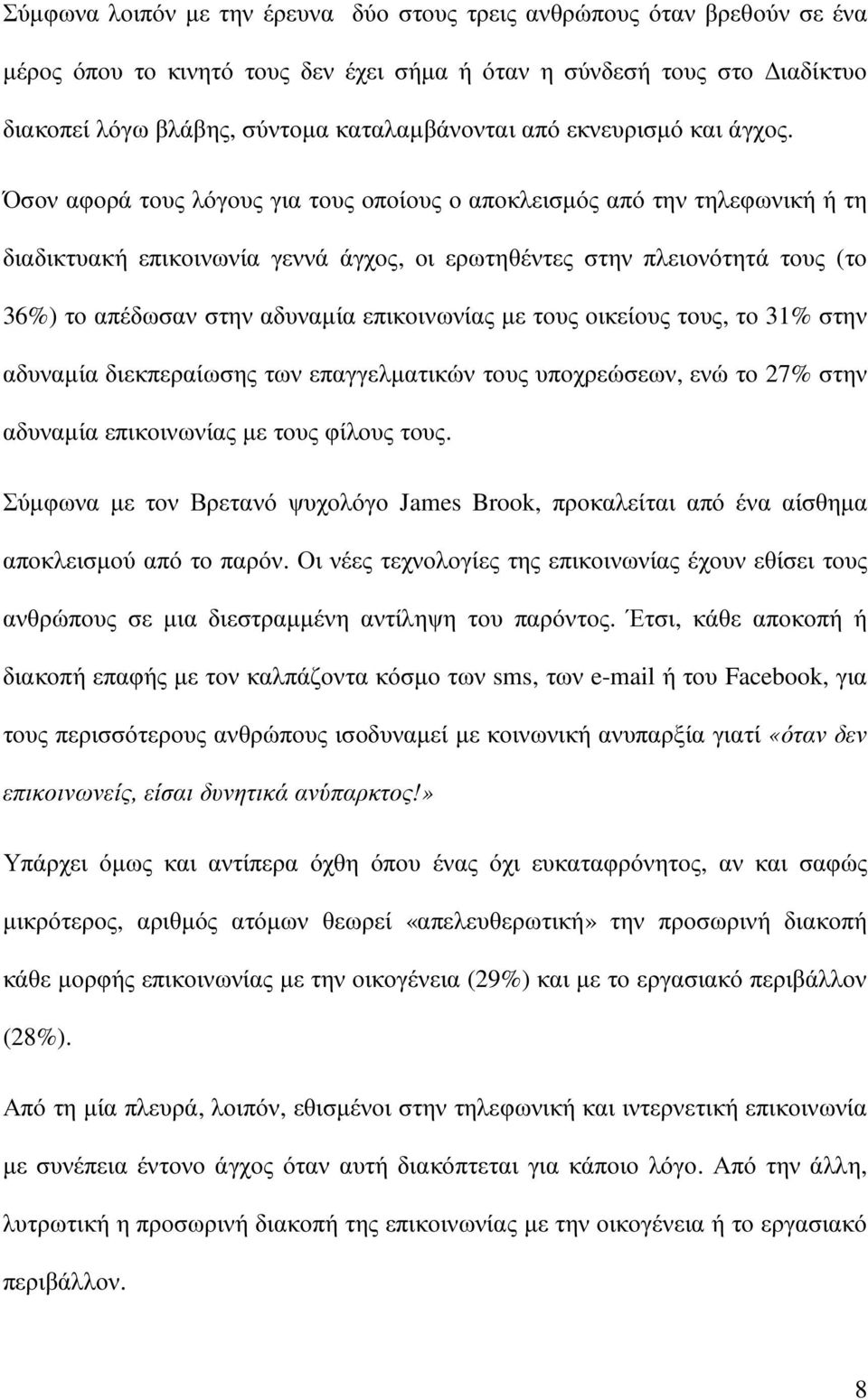 Σύμφωνα λοιπόν με την έρευνα δύο στους τρεις ανθρώπους όταν βρεθούν σε ένα μέρος όπου το κινητό τους δεν έχει σήμα ή όταν η σύνδεσή τους στο Διαδίκτυο διακοπεί λόγω βλάβης, σύντομα καταλαμβάνονται από εκνευρισμό και άγχος.

Όσον αφορά τους λόγους για τους οποίους ο αποκλεισμός από την τηλεφωνική ή τη διαδικτυακή επικοινωνία γεννά άγχος, οι ερωτηθέντες στην πλειονότητά τους (το 36%) το απέδωσαν στην αδυναμία επικοινωνίας με τους οικείους τους, το 31% στην αδυναμία διεκπεραίωσης των επαγγελματικών τους υποχρεώσεων, ενώ το 27% στην αδυναμία επικοινωνίας με τους φίλους τους.

Σύμφωνα με τον Βρετανό ψυχολόγο James Brook, προκαλείται από ένα αίσθημα αποκλεισμού από το παρόν. Οι νέες τεχνολογίες της επικοινωνίας έχουν εθίσει τους ανθρώπους σε μια διεστραμμένη αντίληψη του παρόντος. Έτσι, κάθε αποκοπή ή διακοπή επαφής με τον καλπάζοντα κόσμο των sms, των e-mail ή του Facebook, για τους περισσότερους ανθρώπους ισοδυναμεί με κοινωνική ανυπαρξία γιατί «όταν δεν επικοινωνείς, είσαι δυνητικά ανύπαρκτος!»

Υπάρχει όμως και αντίπερα όχθη όπου ένας όχι ευκαταφρόνητος, αν και σαφώς μικρότερος, αριθμός ατόμων θεωρεί «απελευθερωτική» την προσωρινή διακοπή κάθε μορφής επικοινωνίας με την οικογένεια (29%) και με το εργασιακό περιβάλλον (28%).

Από τη μία πλευρά, λοιπόν, εθισμένοι στην τηλεφωνική και ιντερνετική επικοινωνία με συνέπεια έντονο άγχος όταν αυτή διακόπτεται για κάποιο λόγο. Από την άλλη, λυτρωτική η προσωρινή διακοπή της επικοινωνίας με την οικογένεια ή το εργασιακό περιβάλλον.

8